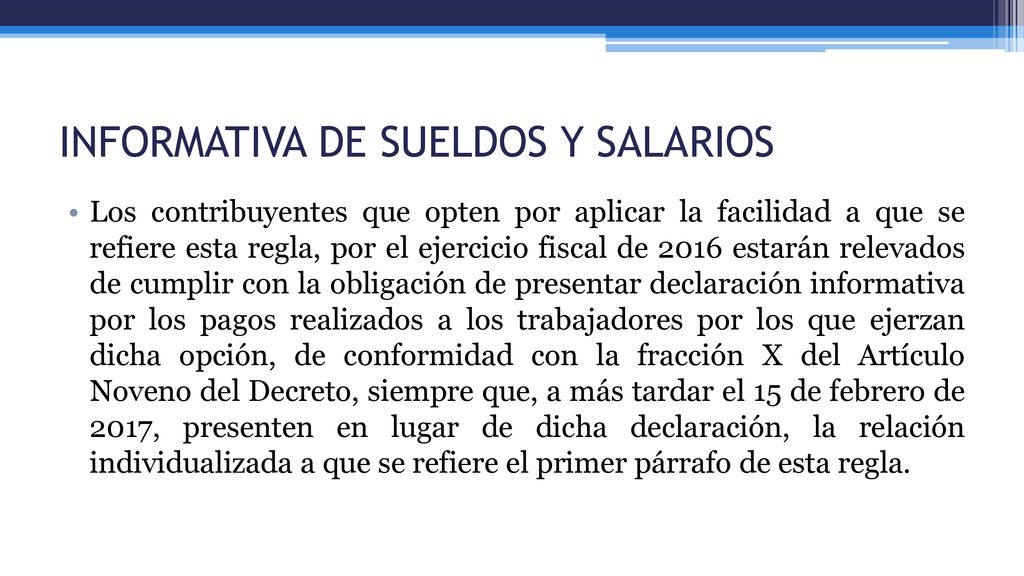 INFORMATIVA DE SUELDOS Y SALARIOS

• Los contribuyentes que opten por aplicar la facilidad a que se refiere esta regla, por el ejercicio fiscal de 2016 estarán relevados de cumplir con la obligación de presentar declaración informativa por los pagos realizados a los trabajadores por los que ejerzan dicha opción, de conformidad con la fracción X del Artículo Noveno del Decreto, siempre que, a más tardar el 15 de febrero de 2017, presenten en lugar de dicha declaración, la relación individualizada a que se refiere el primer párrafo de esta regla.